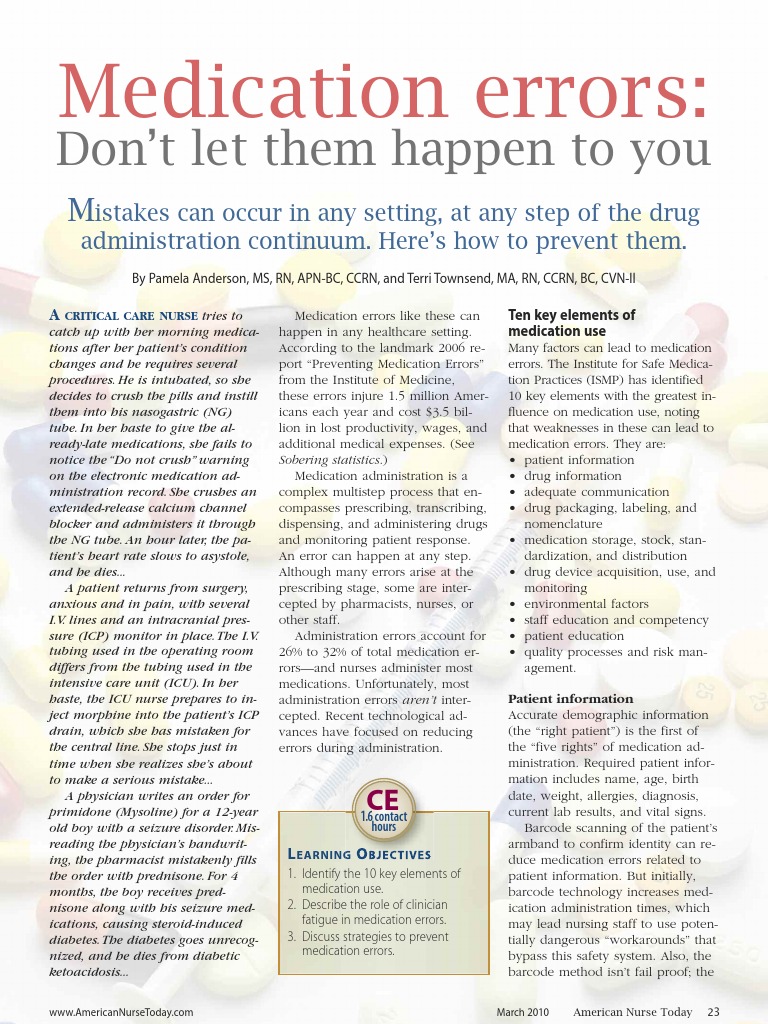 Medication errors:
Don't let them happen to you

Mistakes can occur in any setting, at any step of the drug administration continuum. Here's how to prevent them.

By Pamela Anderson, MS, RN, APN-BC, CCRN, and Terri Townsend, MA, RN, CCRN, BC, CVN-II

A CRITICAL CARE NURSE tries to catch up with her morning medications after her patient's condition changes and he requires several procedures. He is intubated, so she decides to crush the pills and instill them into his nasogastric (NG) tube. In her haste to give the already-late medications, she fails to notice the "Do not crush" warning on the electronic medication administration record. She crushes an extended-release calcium channel blocker and administers it through the NG tube. An hour later, the patient's heart rate slows to asystole, and he dies...

A patient returns from surgery, anxious and in pain, with several I.V. lines and an intracranial pressure (ICP) monitor in place. The I.V. tubing used in the operating room differs from the tubing used in the intensive care unit (ICU). In her haste, the ICU nurse prepares to inject morphine into the patient's ICP drain, which she has mistaken for the central line. She stops just in time when she realizes she's about to make a serious mistake...

A physician writes an order for primidone (Mysoline) for a 12-year old boy with a seizure disorder. Misreading the physician's handwriting, the pharmacist mistakenly fills the order with prednisone. For 4 months, the boy receives prednisone along with his seizure medications, causing steroid-induced diabetes. The diabetes goes unrecognized, and he dies from diabetic ketoacidosis...

Medication errors like these can happen in any healthcare setting. According to the landmark 2006 report "Preventing Medication Errors" from the Institute of Medicine, these errors injure 1.5 million Americans each year and cost $3.5 billion in lost productivity, wages, and additional medical expenses. (See Sobering statistics.)

Medication administration is a complex multistep process that encompasses prescribing, transcribing, dispensing, and administering drugs and monitoring patient response. An error can happen at any step. Although many errors arise at the prescribing stage, some are intercepted by pharmacists, nurses, or other staff.

Administration errors account for 26% to 32% of total medication errors—and nurses administer most medications. Unfortunately, most administration errors aren't intercepted. Recent technological advances have focused on reducing errors during administration.

CE
1.6 contact hours

LEARNING OBJECTIVES
1. Identify the 10 key elements of medication use.
2. Describe the role of clinician fatigue in medication errors.
3. Discuss strategies to prevent medication errors.

Ten key elements of medication use
Many factors can lead to medication errors. The Institute for Safe Medication Practices (ISMP) has identified 10 key elements with the greatest influence on medication use, noting that weaknesses in these can lead to medication errors. They are:
• patient information
• drug information
• adequate communication
• drug packaging, labeling, and nomenclature
• medication storage, stock, standardization, and distribution
• drug device acquisition, use, and monitoring
• environmental factors
• staff education and competency
• patient education
• quality processes and risk management.

Patient information
Accurate demographic information (the "right patient") is the first of the "five rights" of medication administration. Required patient information includes name, age, birth date, weight, allergies, diagnosis, current lab results, and vital signs.

Barcode scanning of the patient's armband to confirm identity can reduce medication errors related to patient information. But initially, barcode technology increases medication administration times, which may lead nursing staff to use potentially dangerous "workarounds" that bypass this safety system. Also, the barcode method isn't fail proof; the

www.AmericanNurseToday.com March 2010 American Nurse Today 23